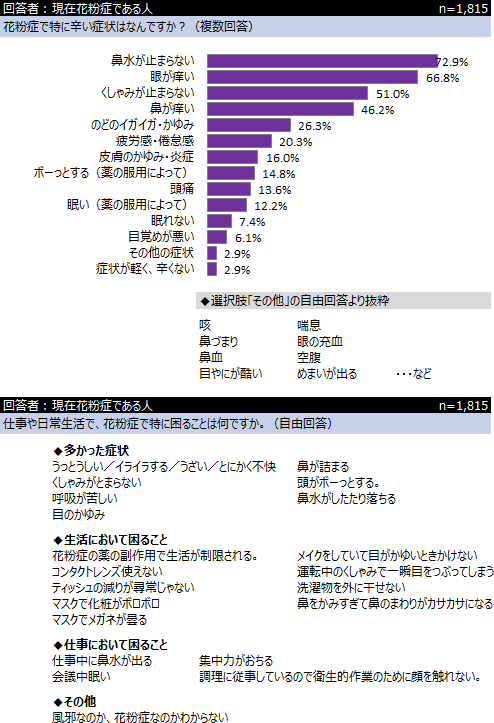 回答者：現在花粉症である人 n=1,815

花粉症で特に辛い症状はなんですか？（複数回答）

鼻水が止まらない 72.9%
眼が痒い 66.8%
くしゃみが止まらない 51.0%
鼻が痒い 46.2%
のどのイガイガ・かゆみ 26.3%
疲労感・倦怠感 20.3%
皮膚のかゆみ・炎症 16.0%
ボーっとする（薬の服用によって） 14.8%
頭痛 13.6%
眠い（薬の服用によって） 12.2%
眠れない 7.4%
目覚めが悪い 6.1%
その他の症状 2.9%
症状が軽く、辛くない 2.9%

◆選択肢「その他」の自由回答より抜粋

咳
鼻づまり
鼻血
目やにが酷い

喘息
眼の充血
空腹
めまいが出る

・・・など

回答者：現在花粉症である人 n=1,815

仕事や日常生活で、花粉症で特に困ることは何ですか。（自由回答）

◆多かった症状
うっとうしい／イライラする／うざい／とにかく不快
くしゃみがとまらない
呼吸が苦しい
目のかゆみ

鼻が詰まる
頭がボーっとする。
鼻水がしたたり落ちる

◆生活において困ること
花粉症の薬の副作用で生活が制限される。
コンタクトレンズ使えない
ティッシュの減りが尋常じゃない
マスクで化粧がボロボロ
マスクでメガネが曇る

メイクをしていて目がかゆいときかけない
運転中のくしゃみで一瞬目をつぶってしまう
洗濯物を外に干せない
鼻をかみすぎて鼻のまわりがカサカサになる

◆仕事において困ること
仕事中に鼻水が出る
会議中眠い

集中力がおちる
調理に従事しているので衛生的作業のために顔を触れない。

◆その他
風邪なのか、花粉症なのかわからない